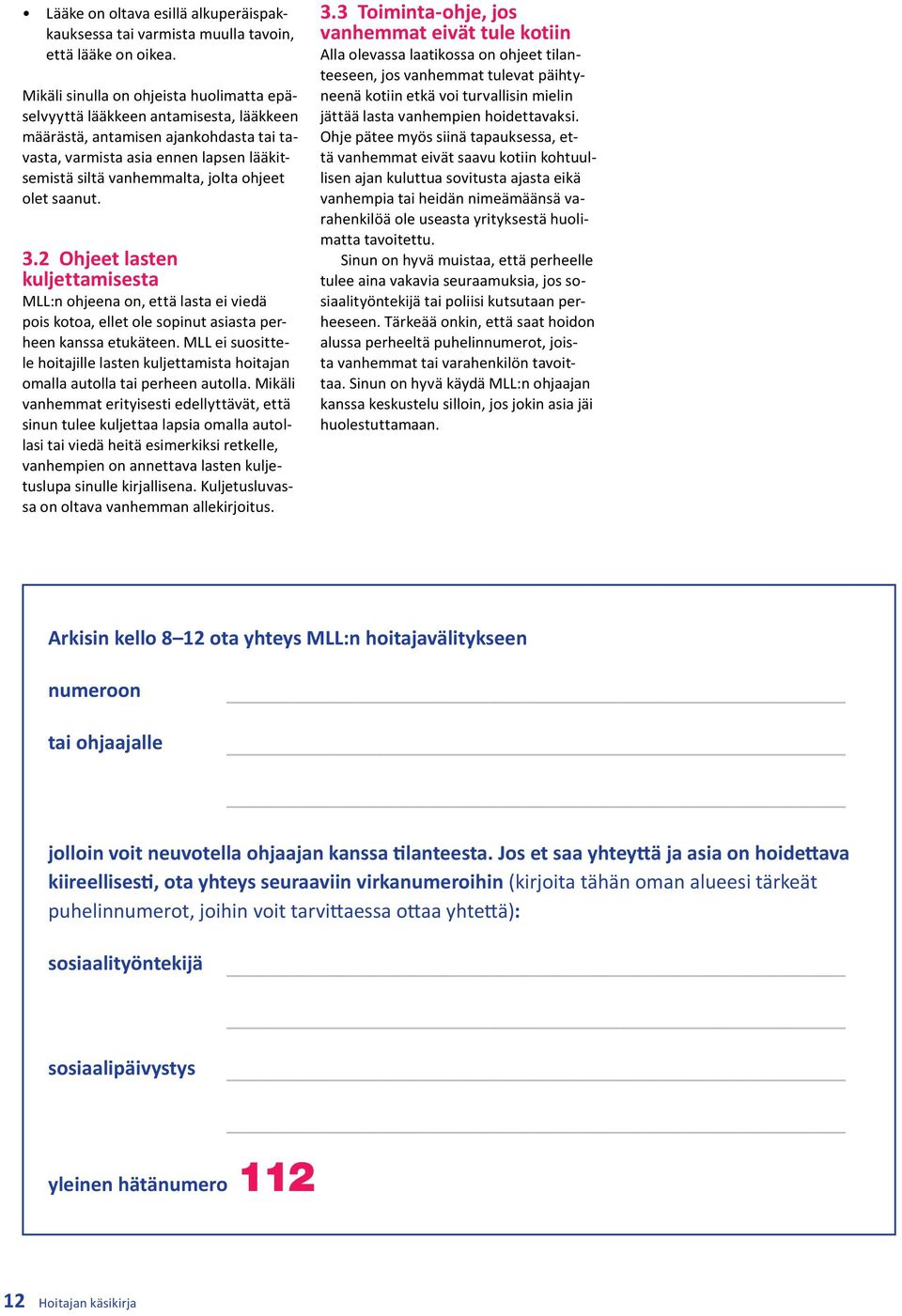 • Lääke on oltava esillä alkuperäispakkauksessa tai varmista muulla tavoin, että lääke on oikea.

Mikäli sinulla on ohjeista huolimatta epäselvyyttä lääkkeen antamisesta, lääkkeen määrästä, antamisen ajankohdasta tai tavasta, varmista asia ennen lapsen lääkitsemistä siltä vanhemmalta, jolta ohjeet olet saanut.

3.2 Ohjeet lasten kuljettamisesta

MLL:n ohjeena on, että lasta ei viedä pois kotoa, ellet ole sopinut asiasta perheen kanssa etukäteen. MLL ei suosittele hoitajille lasten kuljettamista hoitajan omalla autolla tai perheen autolla. Mikäli vanhemmat erityisesti edellyttävät, että sinun tulee kuljettaa lapsia omalla autollasi tai viedä heitä esimerkiksi retkelle, vanhempien on annettava lasten kuljetuslupa sinulle kirjallisena. Kuljetusluvassa on oltava vanhemman allekirjoitus.

3.3 Toiminta-ohje, jos vanhemmat eivät tule kotiin

Alla olevassa laatikossa on ohjeet tilanteeseen, jos vanhemmat tulevat päihtyneenä kotiin etkä voi turvallisin mielin jättää lasta vanhempien hoidettavaksi. Ohje pätee myös siinä tapauksessa, että vanhemmat eivät saavu kotiin kohtuullisen ajan kuluttua sovitusta ajasta eikä vanhempia tai heidän nimeämäänsä varahenkilöä ole useasta yrityksestä huolimatta tavoitettu.

Sinun on hyvä muistaa, että perheelle tulee aina vakavia seuraamuksia, jos sosiaalityöntekijä tai poliisi kutsutaan perheeseen. Tärkeää onkin, että saat hoidon alussa perheeltä puhelinnumerot, joista vanhemmat tai varahenkilön tavoittaa. Sinun on hyvä käydä MLL:n ohjaajan kanssa keskustelu silloin, jos jokin asia jäi huolestuttamaan.

Arkisin kello 8–12 ota yhteys MLL:n hoitajavälitykseen

numeroon

tai ohjaajalle

jolloin voit neuvotella ohjaajan kanssa tilanteesta. Jos et saa yhteyttä ja asia on hoidettava kiireellisesti, ota yhteys seuraaviin virkanumeroihin (kirjoita tähän oman alueesi tärkeät puhelinnumerot, joihin voit tarvittaessa ottaa yhtettä):

sosiaalityöntekijä

sosiaalipäivystys

yleinen hätänumero 112

12 Hoitajan käsikirja